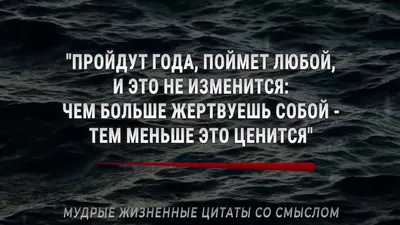 "ПРОЙДУТ ГОДА, ПОЙМЕТ ЛЮБОЙ,
И ЭТО НЕ ИЗМЕНИТСЯ:
ЧЕМ БОЛЬШЕ ЖЕРТВУЕШЬ СОБОЙ -
ТЕМ МЕНЬШЕ ЭТО ЦЕНИТСЯ"

МУДРЫЕ ЖИЗНЕННЫЕ ЦИТАТЫ СО СМЫСЛОМ